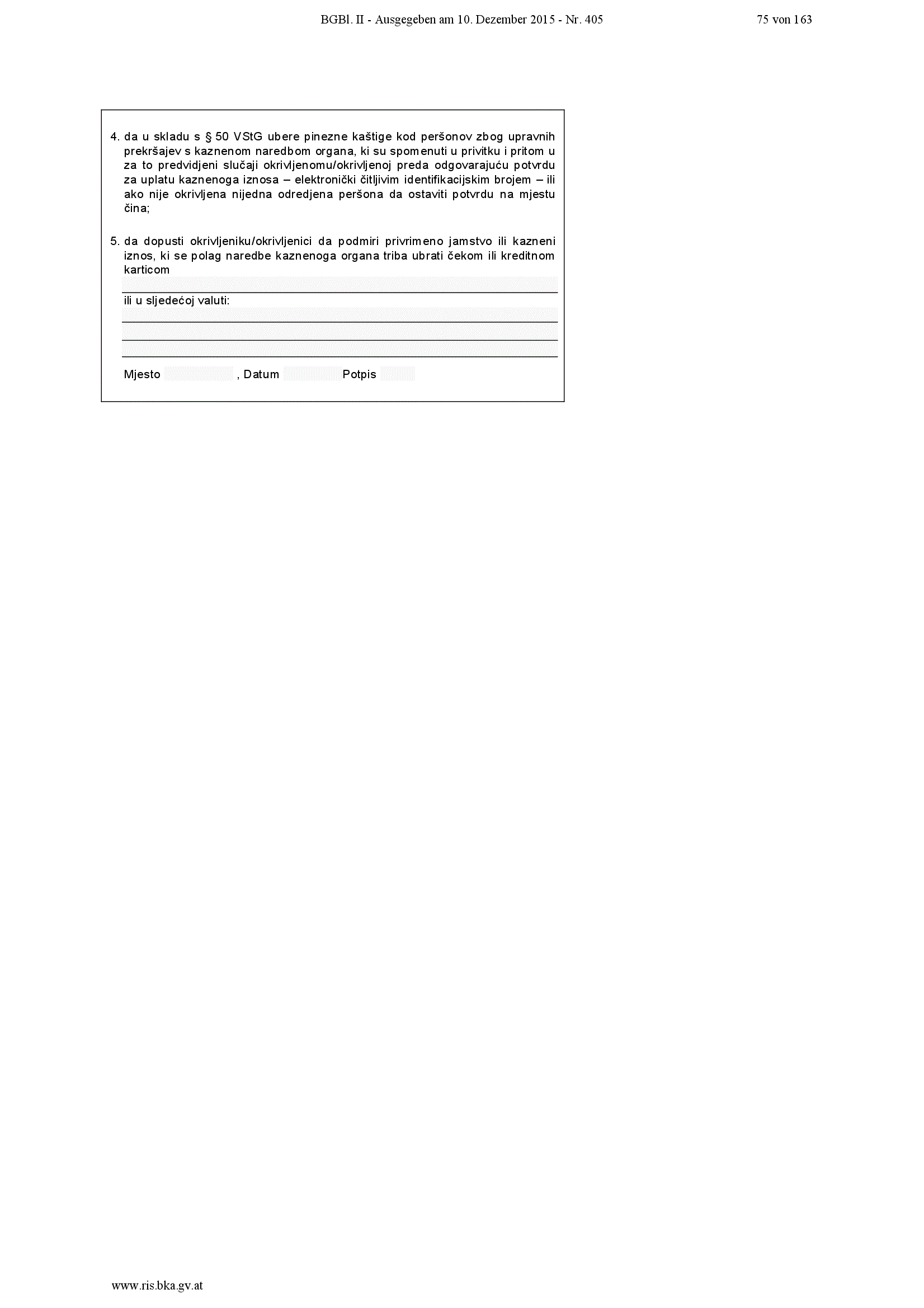 BGBl. II - Ausgegeben am 10. Dezember 2015 - Nr. 405 75 von 163

4. da u skladu s § 50 VStG ubere pinezne kaštige kod peršonov zbog upravnih prekršajev s kaznenom naredbom organa, ki su spomenuti u privitku i pritom u za to predvidjeni slučaji okrivljenomu/okrivljenoj preda odgovarajuću potvrdu za uplatu kaznenoga iznosa – elektronički čitljivim identifikacijskim brojem – ili ako nije okrivljena nijedna odredjena peršona da ostaviti potvrdu na mjestu čina;

5. da dopusti okrivljeniku/okrivljenici da podmiri privrimeno jamstvo ili kazneni iznos, ki se polag naredbe kaznenoga organa triba ubrati čekom ili kreditnom karticom

ili u sljedećoj valuti:

Mjesto , Datum Potpis

www.ris.bka.gv.at